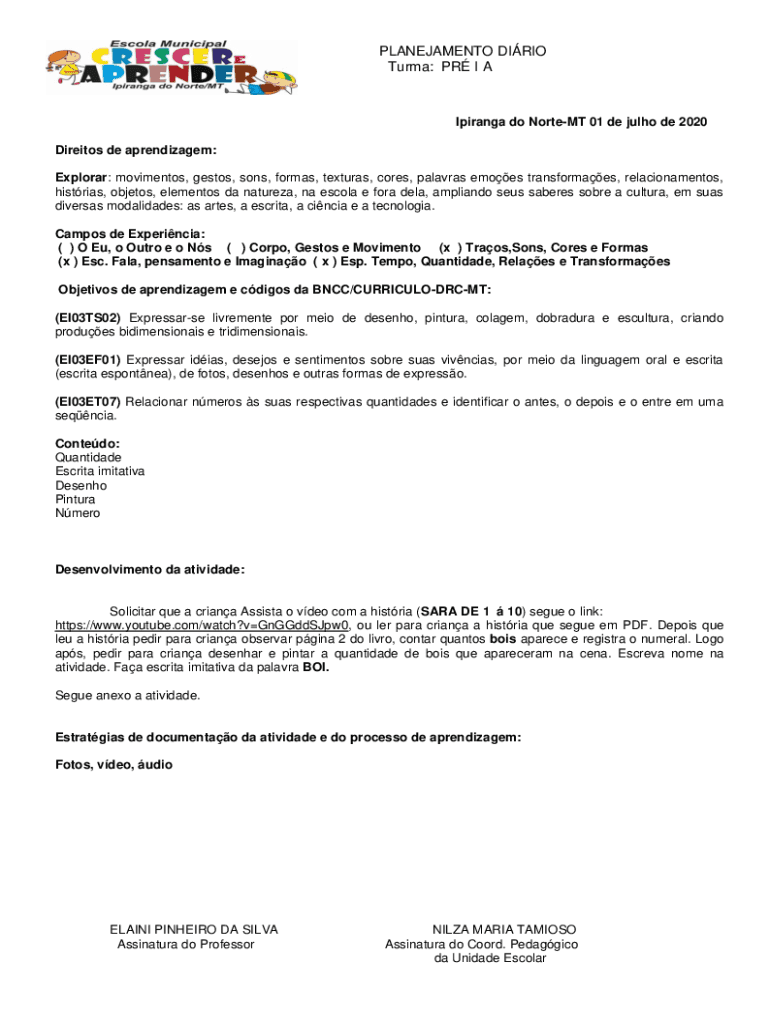 Escola Municipal
CRESCER E APRENDER
Ipiranga do Norte/MT

PLANEJAMENTO DIÁRIO
Turma: PRÉ I A

Ipiranga do Norte-MT 01 de julho de 2020

Direitos de aprendizagem:

Explorar: movimentos, gestos, sons, formas, texturas, cores, palavras emoções transformações, relacionamentos, histórias, objetos, elementos da natureza, na escola e fora dela, ampliando seus saberes sobre a cultura, em suas diversas modalidades: as artes, a escrita, a ciência e a tecnologia.

Campos de Experiência:
( ) O Eu, o Outro e o Nós ( ) Corpo, Gestos e Movimento (x ) Traços,Sons, Cores e Formas
(x ) Esc. Fala, pensamento e Imaginação ( x ) Esp. Tempo, Quantidade, Relações e Transformações

Objetivos de aprendizagem e códigos da BNCC/CURRICULO-DRC-MT:

(EI03TS02) Expressar-se livremente por meio de desenho, pintura, colagem, dobradura e escultura, criando produções bidimensionais e tridimensionais.

(EI03EF01) Expressar idéias, desejos e sentimentos sobre suas vivências, por meio da linguagem oral e escrita (escrita espontânea), de fotos, desenhos e outras formas de expressão.

(EI03ET07) Relacionar números às suas respectivas quantidades e identificar o antes, o depois e o entre em uma seqüência.

Conteúdo:
Quantidade
Escrita imitativa
Desenho
Pintura
Número

Desenvolvimento da atividade:

Solicitar que a criança Assista o vídeo com a história (SARA DE 1 á 10) segue o link: https://www.youtube.com/watch?v=GnGGddSJpw0, ou ler para criança a história que segue em PDF. Depois que leu a história pedir para criança observar página 2 do livro, contar quantos bois aparece e registra o numeral. Logo após, pedir para criança desenhar e pintar a quantidade de bois que apareceram na cena. Escreva nome na atividade. Faça escrita imitativa da palavra BOI.

Segue anexo a atividade.

Estratégias de documentação da atividade e do processo de aprendizagem:

Fotos, vídeo, áudio

ELAINI PINHEIRO DA SILVA
Assinatura do Professor

NILZA MARIA TAMIOSO
Assinatura do Coord. Pedagógico
da Unidade Escolar